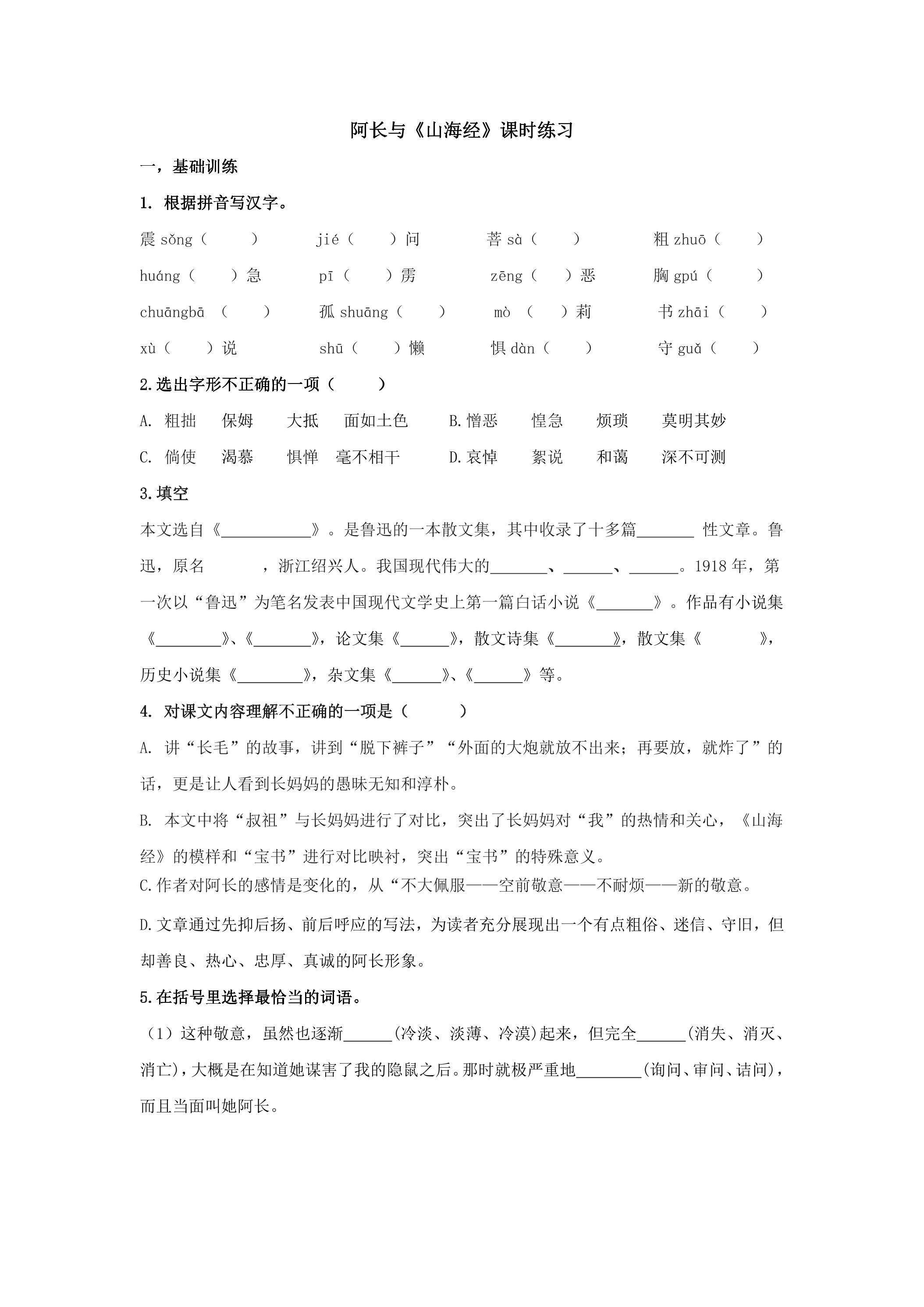 阿长与《山海经》课时练习

一，基础训练

1. 根据拼音写汉字。

震sǒng（ ） jié（ ）问 菩sà（ ） 粗zhuō（ ）

huáng（ ）急 pī（ ）雳 zēng（ ）恶 胸gpú（ ）

chuāngbā（ ） 孤shuāng（ ） mò（ ）莉 书zhāi（ ）

xù（ ）说 shū（ ）懒 惧dàn（ ） 守guǎ（ ）

2.选出字形不正确的一项（ ）

A. 粗拙 保姆 大抵 面如土色 B.憎恶 惶急 烦琐 莫明其妙

C. 倘使 渴慕 惧惮 毫不相干 D.哀悼 絮说 和蔼 深不可测

3.填空

本文选自《____》。是鲁迅的一本散文集，其中收录了十多篇____性文章。鲁迅，原名 ，浙江绍兴人。我国现代伟大的____、____、____。1918年，第一次以“鲁迅”为笔名发表中国现代文学史上第一篇白话小说《____》。作品有小说集《____》、《____》，论文集《____》，散文诗集《____》，散文集《 》，历史小说集《____》，杂文集《____》、《____》等。

4. 对课文内容理解不正确的一项是（ ）

A. 讲“长毛”的故事，讲到“脱下裤子”“外面的大炮就放不出来；再要放，就炸了”的话，更是让人看到长妈妈的愚昧无知和淳朴。

B. 本文中将“叔祖”与长妈妈进行了对比，突出了长妈妈对“我”的热情和关心，《山海经》的模样和“宝书”进行对比映衬，突出“宝书”的特殊意义。

C.作者对阿长的感情是变化的，从“不大佩服——空前敬意——不耐烦——新的敬意。

D.文章通过先抑后扬、前后呼应的写法，为读者充分展现出一个有点粗俗、迷信、守旧，但却善良、热心、忠厚、真诚的阿长形象。

5.在括号里选择最恰当的词语。

（1）这种敬意，虽然也逐渐____(冷淡、淡薄、冷漠)起来，但完全____(消失、消灭、消亡)，大概是在知道她谋害了我的隐鼠之后。那时就极严重地____(询问、审问、诘问)，而且当面叫她阿长。